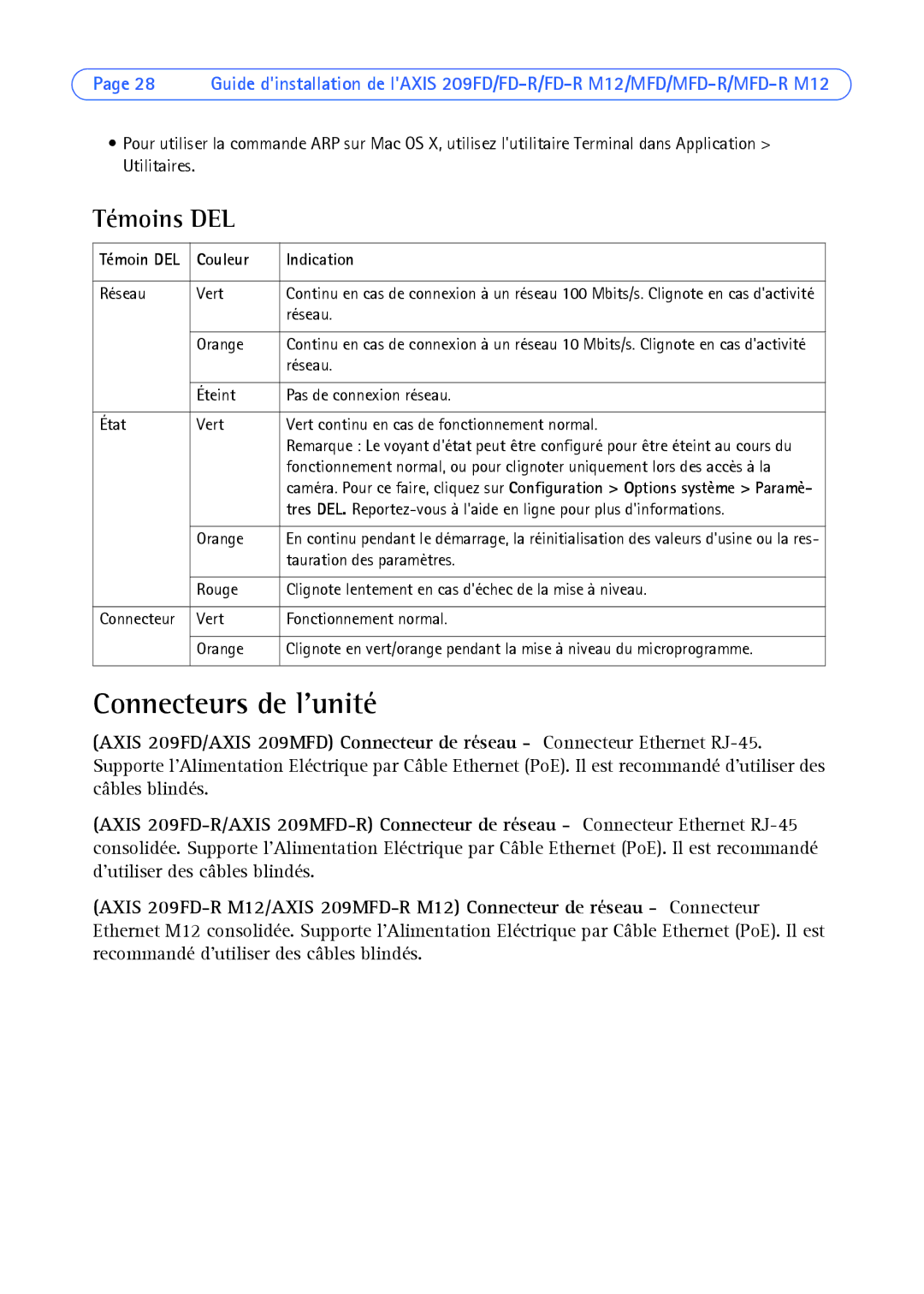 Page 28 Guide d'installation de l'AXIS 209FD/FD-R/FD-R M12/MFD/MFD-R/MFD-R M12

• Pour utiliser la commande ARP sur Mac OS X, utilisez l'utilitaire Terminal dans Application > Utilitaires.

Témoins DEL

| Témoin DEL | Couleur | Indication |
|---|---|---|
| Réseau | Vert | Continu en cas de connexion à un réseau 100 Mbits/s. Clignote en cas d'activité réseau. |
| | Orange | Continu en cas de connexion à un réseau 10 Mbits/s. Clignote en cas d'activité réseau. |
| | Éteint | Pas de connexion réseau. |
| État | Vert | Vert continu en cas de fonctionnement normal. Remarque : Le voyant d'état peut être configuré pour être éteint au cours du fonctionnement normal, ou pour clignoter uniquement lors des accès à la caméra. Pour ce faire, cliquez sur Configuration > Options système > Paramètres DEL. Reportez-vous à l'aide en ligne pour plus d'informations. |
| | Orange | En continu pendant le démarrage, la réinitialisation des valeurs d'usine ou la restauration des paramètres. |
| | Rouge | Clignote lentement en cas d'échec de la mise à niveau. |
| Connecteur | Vert | Fonctionnement normal. |
| | Orange | Clignote en vert/orange pendant la mise à niveau du microprogramme. |

Connecteurs de l'unité

(AXIS 209FD/AXIS 209MFD) Connecteur de réseau - Connecteur Ethernet RJ-45. Supporte l'Alimentation Eléctrique par Câble Ethernet (PoE). Il est recommandé d'utiliser des câbles blindés.

(AXIS 209FD-R/AXIS 209MFD-R) Connecteur de réseau - Connecteur Ethernet RJ-45 consolidée. Supporte l'Alimentation Eléctrique par Câble Ethernet (PoE). Il est recommandé d'utiliser des câbles blindés.

(AXIS 209FD-R M12/AXIS 209MFD-R M12) Connecteur de réseau - Connecteur Ethernet M12 consolidée. Supporte l'Alimentation Eléctrique par Câble Ethernet (PoE). Il est recommandé d'utiliser des câbles blindés.